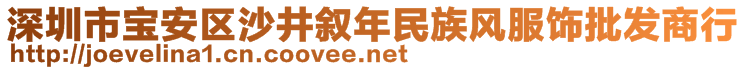 深圳市宝安区沙井叙年民族风服饰批发商行
http://joevelina1.cn.coovee.net